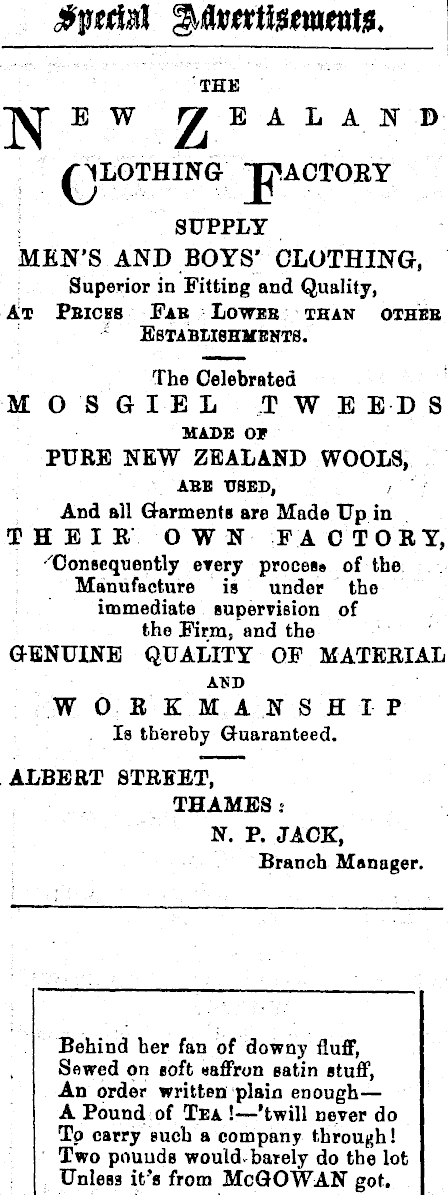 Special Advertisements.

THE

NEW ZEALAND

CLOTHING FACTORY

SUPPLY

MEN'S AND BOYS' CLOTHING,

Superior in Fitting and Quality,

AT PRICES FAR LOWER THAN OTHER ESTABLISHMENTS.

The Celebrated

MOSGIEL TWEEDS

MADE OF

PURE NEW ZEALAND WOOLS,

ARE USED,

And all Garments are Made Up in

THEIR OWN FACTORY,

Consequently every process of the Manufacture is under the immediate supervision of the Firm, and the

GENUINE QUALITY OF MATERIAL

AND

WORKMANSHIP

Is thereby Guaranteed.

ALBERT STREET,
THAMES:
N. P. JACK,
Branch Manager.

Behind her fan of downy fluff,
Sewed on soft saffron satin stuff,
An order written plain enough—
A Pound of TEA!—'twill never do
To carry such a company through!
Two pounds would barely do the lot
Unless it's from McGOWAN got.